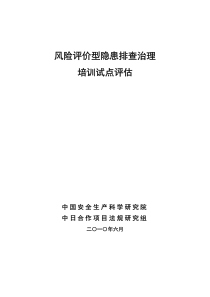 风险评价型隐患排查治理
培训试点评估

中国安全生产科学研究院
中日合作项目法规研究组
二〇一〇年六月